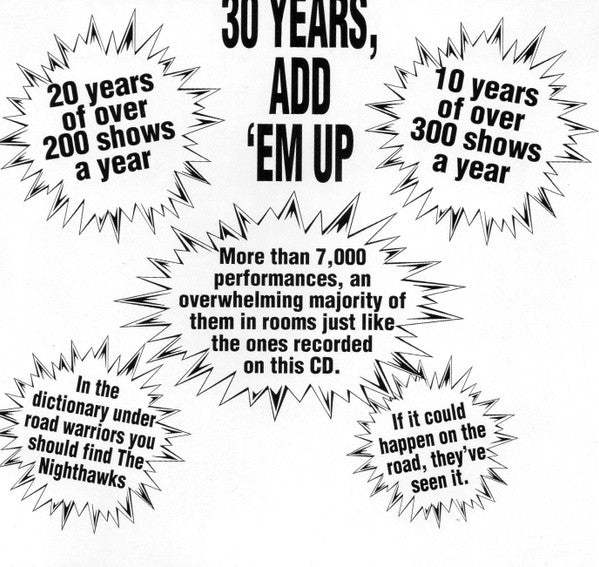 30 YEARS, ADD 'EM UP

20 years of over 200 shows a year

10 years of over 300 shows a year

More than 7,000 performances, an overwhelming majority of them in rooms just like the ones recorded on this CD.

In the dictionary under road warriors you should find The Nighthawks

If it could happen on the road, they've seen it.